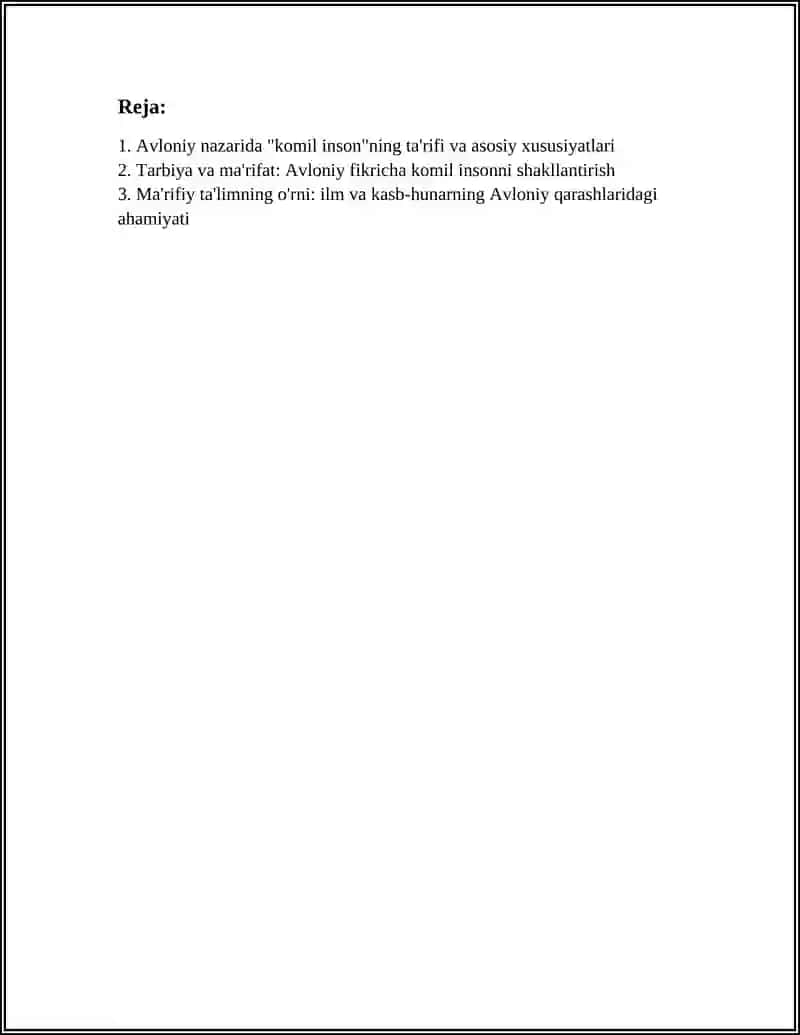 Reja:

1. Avloniy nazarida "komil inson"ning ta'rifi va asosiy xususiyatlari
2. Tarbiya va ma'rifat: Avloniy fikricha komil insonni shakllantirish
3. Ma'rifiy ta'limning o'rni: ilm va kasb-hunarning Avloniy qarashlaridagi ahamiyati